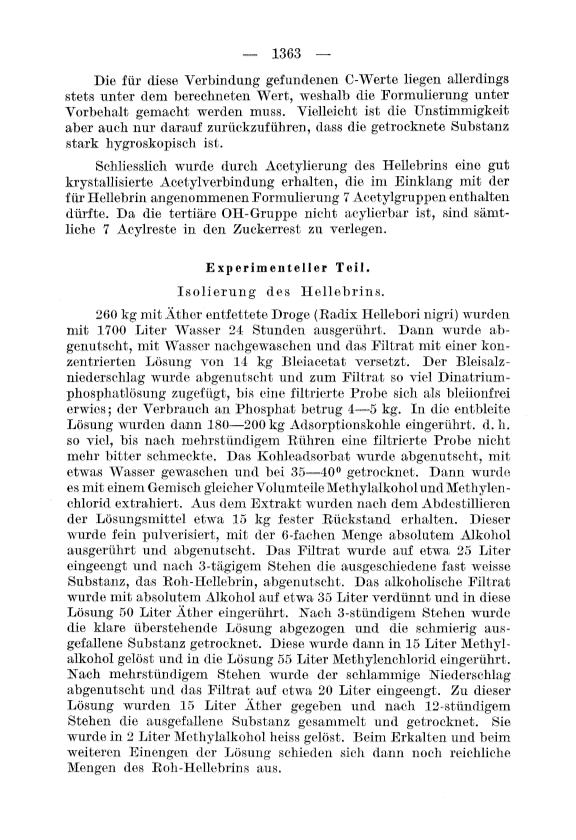 — 1363 —

Die für diese Verbindung gefundenen C-Werte liegen allerdings stets unter dem berechneten Wert, weshalb die Formulierung unter Vorbehalt gemacht werden muss. Vielleicht ist die Unstimmigkeit aber auch nur darauf zurückzuführen, dass die getrocknete Substanz stark hygroskopisch ist.

Schliesslich wurde durch Acetylierung des Hellebrins eine gut krystallisierte Acetylverbindung erhalten, die im Einklang mit der für Hellebrin angenommenen Formulierung 7 Acetylgruppen enthalten dürfte. Da die tertiäre OH-Gruppe nicht acylierbar ist, sind sämtliche 7 Acylreste in den Zuckerrest zu verlegen.

Experimenteller Teil.

Isolierung des Hellebrins.

260 kg mit Äther entfettete Droge (Radix Hellebori nigri) wurden mit 1700 Liter Wasser 24 Stunden ausgerührt. Dann wurde abgenutscht, mit Wasser nachgewaschen und das Filtrat mit einer konzentrierten Lösung von 14 kg Bleiacetat versetzt. Der Bleisalzniederschlag wurde abgenutscht und zum Filtrat so viel Dinatriumphosphatlösung zugefügt, bis eine filtrierte Probe sich als bleiionfrei erwies; der Verbrauch an Phosphat betrug 4—5 kg. In die entbleite Lösung wurden dann 180—200 kg Adsorptionskohle eingerührt. d. h. so viel, bis nach mehrstündigem Rühren eine filtrierte Probe nicht mehr bitter schmeckte. Das Kohleadsorbat wurde abgenutscht, mit etwas Wasser gewaschen und bei 35—40° getrocknet. Dann wurde es mit einem Gemisch gleicher Volumteile Methylalkohol und Methylenchlorid extrahiert. Aus dem Extrakt wurden nach dem Abdestillieren der Lösungsmittel etwa 15 kg fester Rückstand erhalten. Dieser wurde fein pulverisiert, mit der 6-fachen Menge absolutem Alkohol ausgerührt und abgenutscht. Das Filtrat wurde auf etwa 25 Liter eingeengt und nach 3-tägigem Stehen die ausgeschiedene fast weisse Substanz, das Roh-Hellebrin, abgenutscht. Das alkoholische Filtrat wurde mit absolutem Alkohol auf etwa 35 Liter verdünnt und in diese Lösung 50 Liter Äther eingerührt. Nach 3-stündigem Stehen wurde die klare überstehende Lösung abgezogen und die schmierig ausgefallene Substanz getrocknet. Diese wurde dann in 15 Liter Methylalkohol gelöst und in die Lösung 55 Liter Methylenchlorid eingerührt. Nach mehrstündigem Stehen wurde der schlammige Niederschlag abgenutscht und das Filtrat auf etwa 20 Liter eingeengt. Zu dieser Lösung wurden 15 Liter Äther gegeben und nach 12-stündigem Stehen die ausgefallene Substanz gesammelt und getrocknet. Sie wurde in 2 Liter Methylalkohol heiss gelöst. Beim Erkalten und beim weiteren Einengen der Lösung schieden sich dann noch reichliche Mengen des Roh-Hellebrins aus.